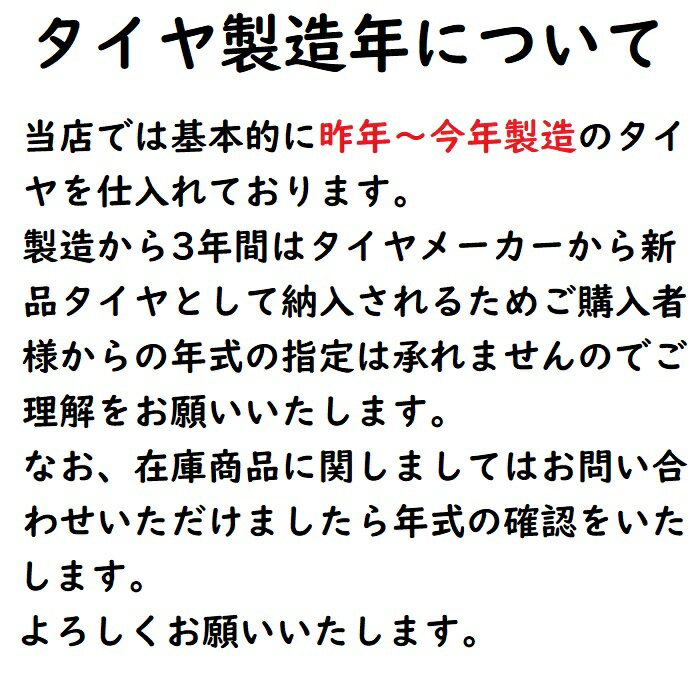 タイヤ製造年について

当店では基本的に昨年～今年製造のタイヤを仕入れております。
製造から3年間はタイヤメーカーから新品タイヤとして納入されるためご購入者様からの年式の指定は承れませんのでご理解をお願いいたします。
なお、在庫商品に関しましてはお問い合わせいただけましたら年式の確認をいたします。
よろしくお願いいたします。